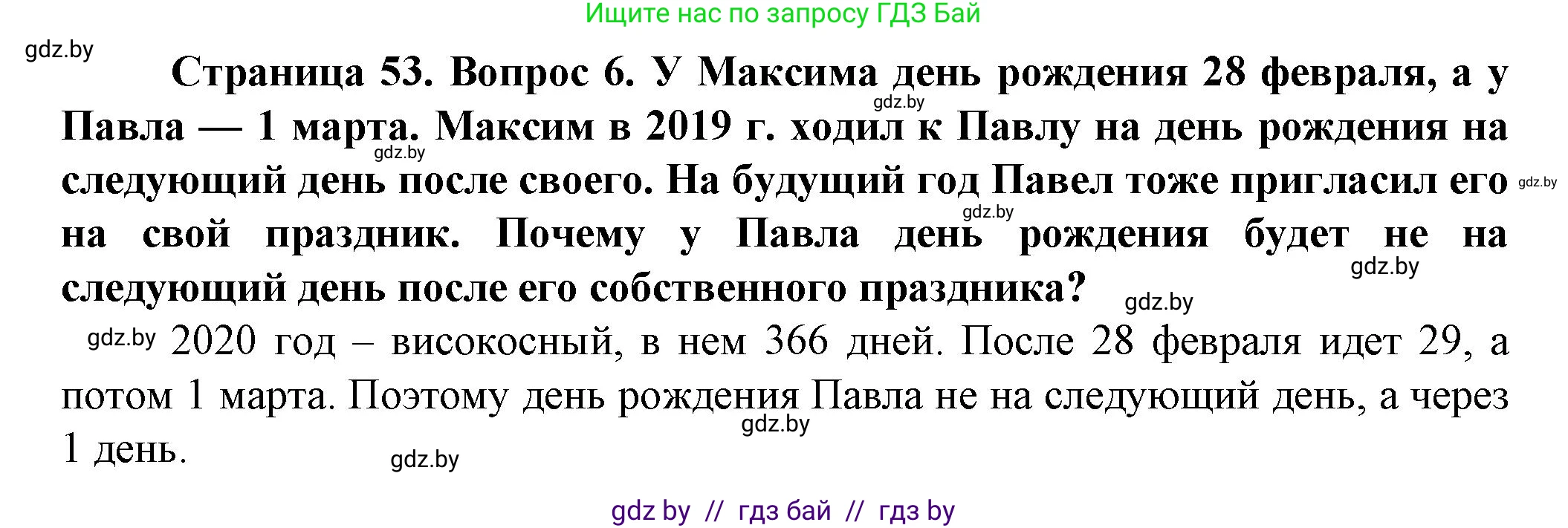 Ищите нас по запросу ГДЗ Бай

gdz.by

Страница 53. Вопрос 6. У Максима день рождения 28 февраля, а у Павла — 1 марта. Максим в 2019 г. ходил к Павлу на день рождения на следующий день после своего. На будущий год Павел тоже пригласил его на свой праздник. Почему у Павла день рождения будет не на следующий день после его собственного праздника?

gdz.by gdz.by gdz.by gdz.by gdz.by gdz.by

gdz.by 2020 год – високосный, в нем 366 дней. После 28 февраля идет 29, а потом 1 марта. Поэтому день рождения Павла не на следующий день, а через 1 день.

gdz.by gdz.by

gdz by // гдз бай // гдз by